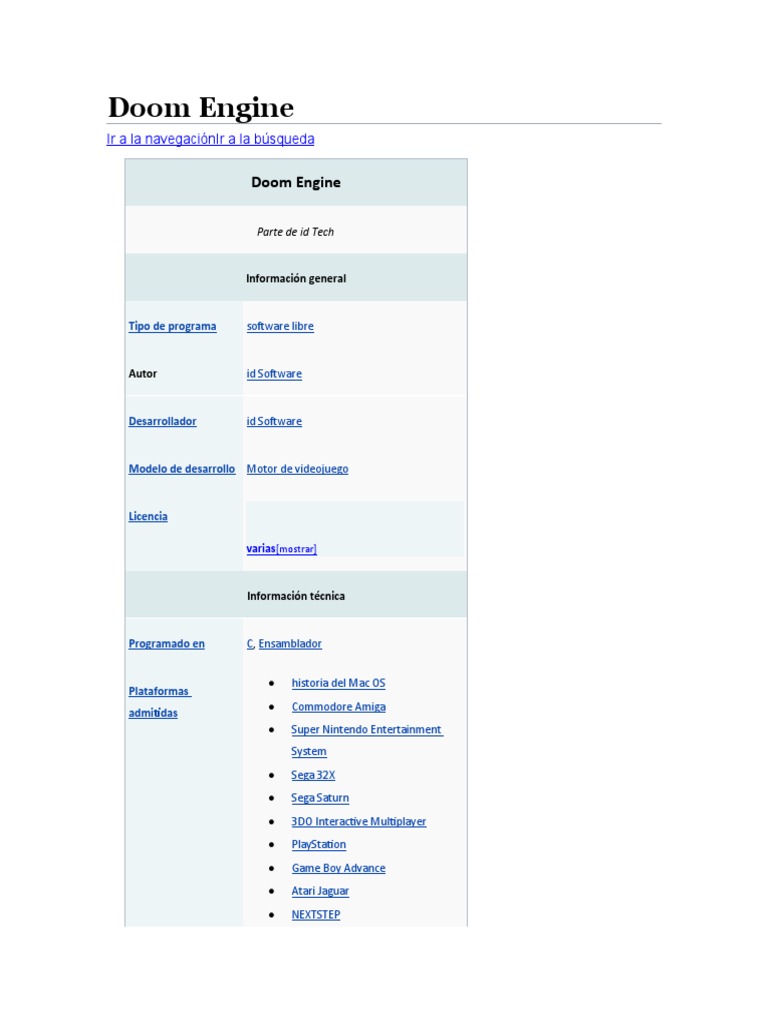 Doom Engine

Ir a la navegaciónIr a la búsqueda

| Doom Engine | |
|---|---|
| Parte de id Tech | |
| Información general | |
| Tipo de programa | software libre |
| Autor | id Software |
| Desarrollador | id Software |
| Modelo de desarrollo | Motor de videojuego |
| Licencia | varias[mostrar] |
| Información técnica | |
| Programado en | C, Ensamblador |
| Plataformas admitidas | • historia del Mac OS • Commodore Amiga • Super Nintendo Entertainment System • Sega 32X • Sega Saturn • 3DO Interactive Multiplayer • PlayStation • Game Boy Advance • Atari Jaguar • NEXTSTEP |